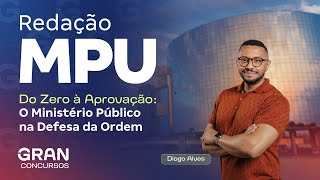 Redação
MPU

Do Zero à Aprovação:
O Ministério Público
na Defesa da Ordem

GRAN
CONCURSOS

Diogo Alves